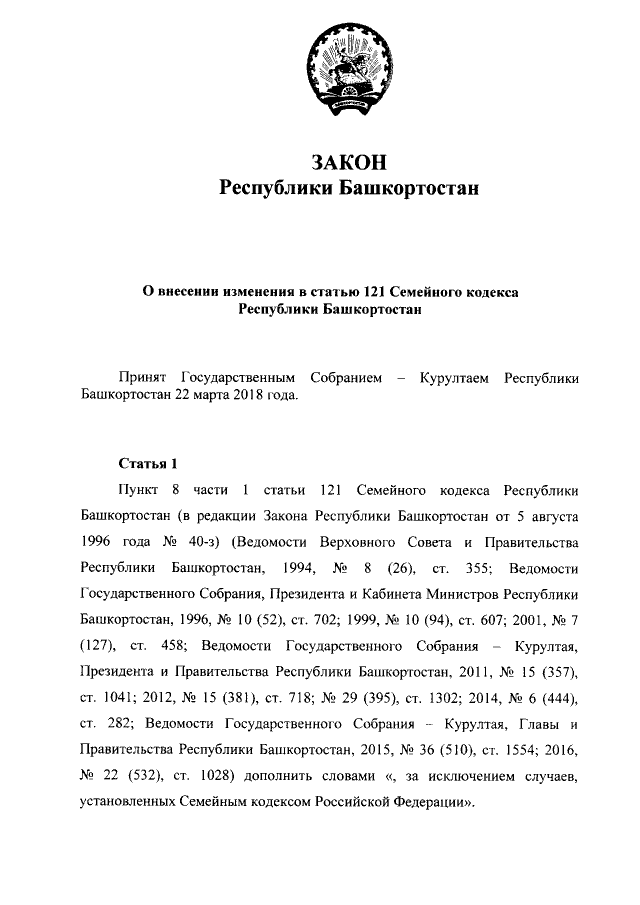 ЗАКОН
Республики Башкортостан

О внесении изменения в статью 121 Семейного кодекса Республики Башкортостан

Принят Государственным Собранием – Курултаем Республики Башкортостан 22 марта 2018 года.

Статья 1

Пункт 8 части 1 статьи 121 Семейного кодекса Республики Башкортостан (в редакции Закона Республики Башкортостан от 5 августа 1996 года № 40-з) (Ведомости Верховного Совета и Правительства Республики Башкортостан, 1994, № 8 (26), ст. 355; Ведомости Государственного Собрания, Президента и Кабинета Министров Республики Башкортостан, 1996, № 10 (52), ст. 702; 1999, № 10 (94), ст. 607; 2001, № 7 (127), ст. 458; Ведомости Государственного Собрания – Курултая, Президента и Правительства Республики Башкортостан, 2011, № 15 (357), ст. 1041; 2012, № 15 (381), ст. 718; № 29 (395), ст. 1302; 2014, № 6 (444), ст. 282; Ведомости Государственного Собрания – Курултая, Главы и Правительства Республики Башкортостан, 2015, № 36 (510), ст. 1554; 2016, № 22 (532), ст. 1028) дополнить словами «, за исключением случаев, установленных Семейным кодексом Российской Федерации».